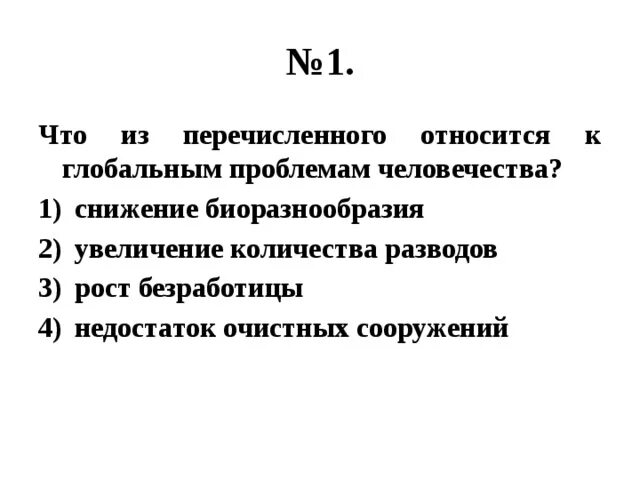 №1.

Что из перечисленного относится к глобальным проблемам человечества?

1) снижение биоразнообразия
2) увеличение количества разводов
3) рост безработицы
4) недостаток очистных сооружений